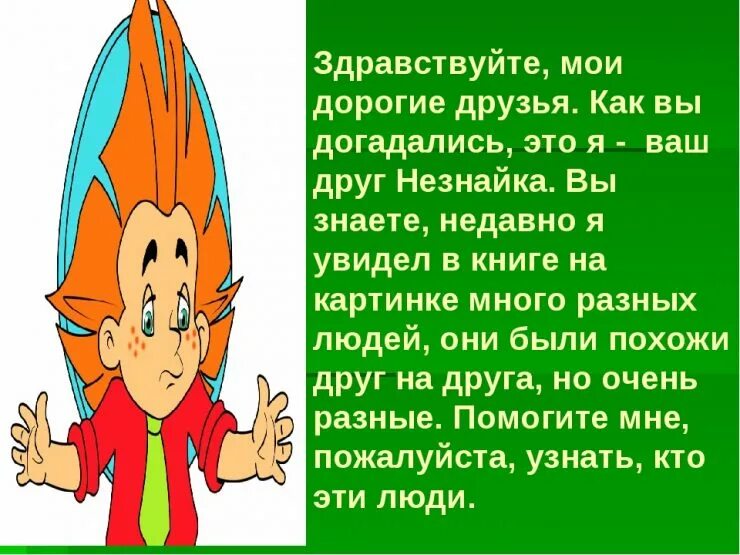 Здравствуйте, мои дорогие друзья. Как вы догадались, это я -  ваш друг Незнайка. Вы знаете, недавно я увидел в книге на картинке много разных людей, они были похожи друг на друга, но очень разные. Помогите мне, пожалуйста, узнать, кто эти люди.